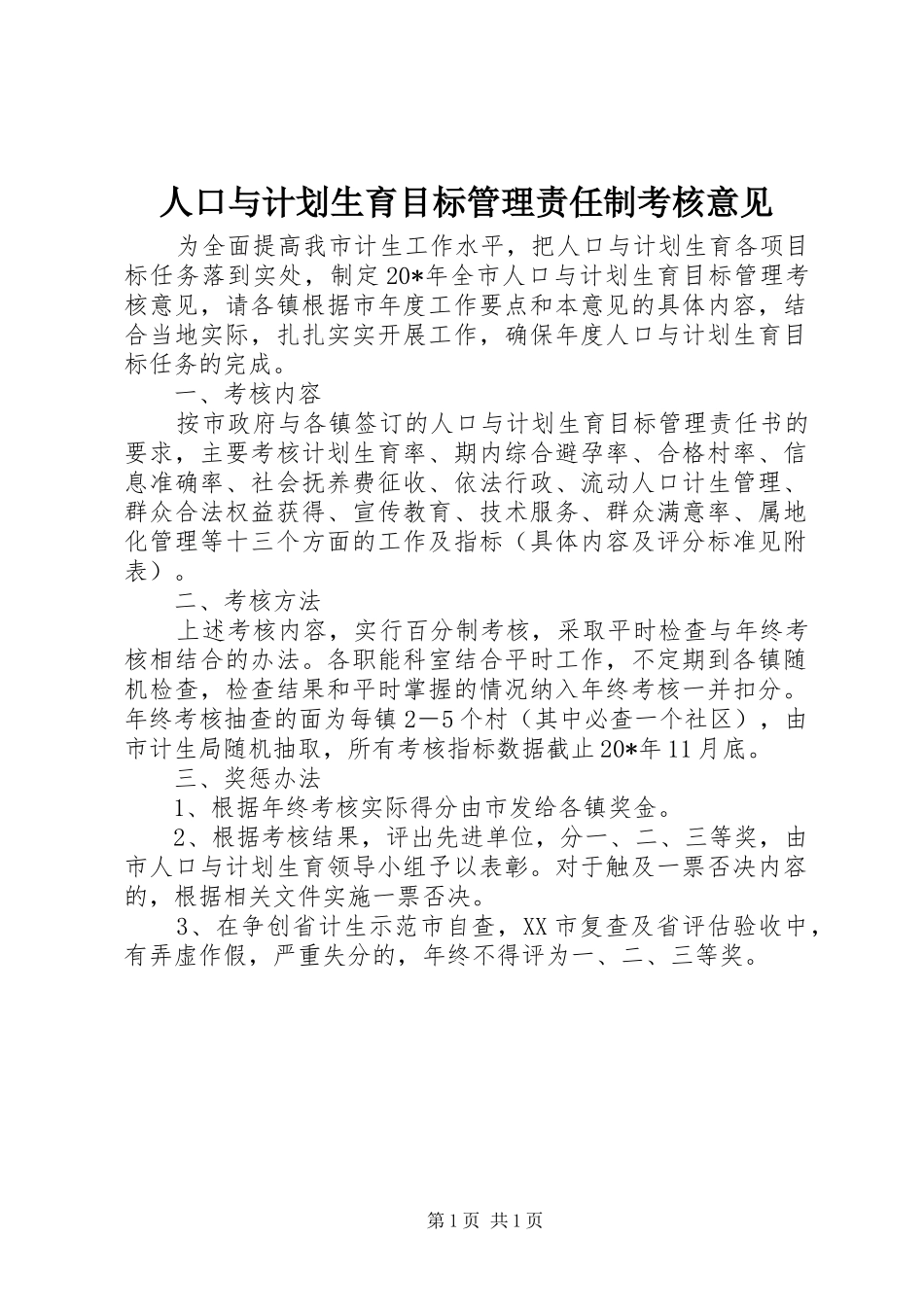 人口与计划生育目标管理责任制考核意见

为全面提高我市计生工作水平，把人口与计划生育各项目标任务落到实处，制定20*年全市人口与计划生育目标管理考核意见，请各镇根据市年度工作要点和本意见的具体内容，结合当地实际，扎扎实实开展工作，确保年度人口与计划生育目标任务的完成。

一、考核内容

按市政府与各镇签订的人口与计划生育目标管理责任书的要求，主要考核计划生育率、期内综合避孕率、合格村率、信息准确率、社会抚养费征收、依法行政、流动人口计生管理、群众合法权益获得、宣传教育、技术服务、群众满意率、属地化管理等十三个方面的工作及指标（具体内容及评分标准见附表）。

二、考核方法

上述考核内容，实行百分制考核，采取平时检查与年终考核相结合的办法。各职能科室结合平时工作，不定期到各镇随机检查，检查结果和平时掌握的情况纳入年终考核一并扣分。年终考核抽查的面为每镇2—5个村（其中必查一个社区），由市计生局随机抽取，所有考核指标数据截止20*年11月底。

三、奖惩办法

1、根据年终考核实际得分由市发给各镇奖金。

2、根据考核结果，评出先进单位，分一、二、三等奖，由市人口与计划生育领导小组予以表彰。对于触及一票否决内容的，根据相关文件实施一票否决。

3、在争创省计生示范市自查，XX市复查及省评估验收中，有弄虚作假，严重失分的，年终不得评为一、二、三等奖。

第1页 共1页